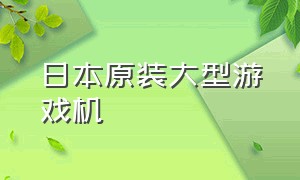 日本原装大型游戏机